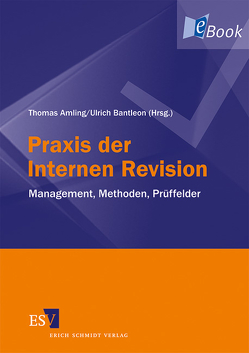 eBook

Thomas Amling/Ulrich Bantleon (Hrsg.)

Praxis der Internen Revision

Management, Methoden, Prüffelder

ESV

ERICH SCHMIDT VERLAG